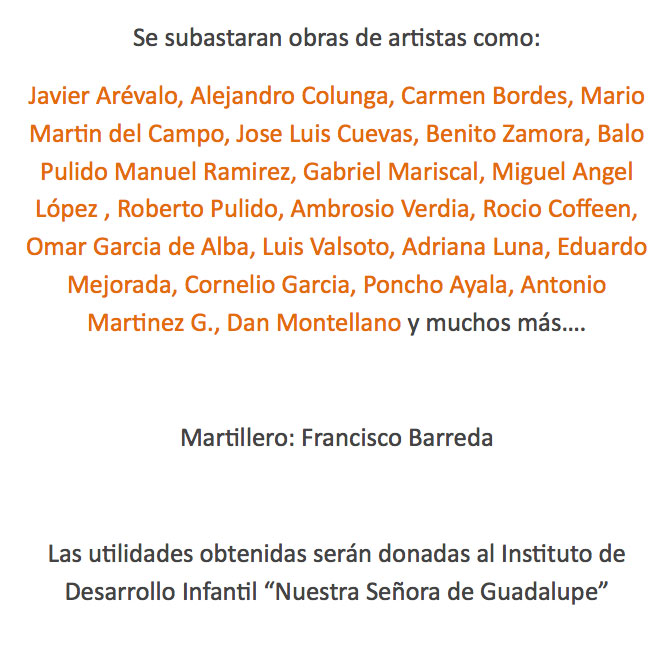 Se subastaran obras de artistas como:

Javier Arévalo, Alejandro Colunga, Carmen Bordes, Mario Martin del Campo, Jose Luis Cuevas, Benito Zamora, Balo Pulido Manuel Ramirez, Gabriel Mariscal, Miguel Angel López , Roberto Pulido, Ambrosio Verdia, Rocio Coffeen, Omar Garcia de Alba, Luis Valsoto, Adriana Luna, Eduardo Mejorada, Cornelio Garcia, Poncho Ayala, Antonio Martinez G., Dan Montellano y muchos más....

Martillero: Francisco Barreda

Las utilidades obtenidas serán donadas al Instituto de Desarrollo Infantil "Nuestra Señora de Guadalupe"